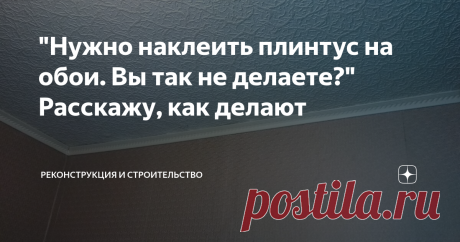 "Нужно наклеить плинтус на обои. Вы так не делаете?" Расскажу, как делают

РЕКОНСТРУКЦИЯ И СТРОИТЕЛЬСТВО

postila.ru